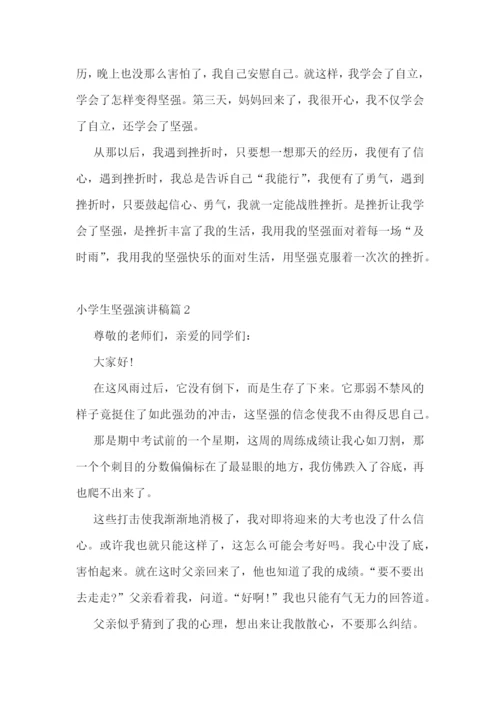 历，晚上也没那么害怕了，我自己安慰自己。就这样，我学会了自立，学会了怎样变得坚强。第三天，妈妈回来了，我很开心，我不仅学会了自立，还学会了坚强。

从那以后，我遇到挫折时，只要想一想那天的经历，我便有了信心，遇到挫折时，我总是告诉自己“我能行”，我便有了勇气，遇到挫折时，只要鼓起信心、勇气，我就一定能战胜挫折。是挫折让我学会了坚强，是挫折丰富了我的生活，我用我的坚强面对着每一场“及时雨”，我用我的坚强快乐的面对生活，用坚强克服着一次次的挫折。

小学生坚强演讲稿篇2

尊敬的老师们，亲爱的同学们：

大家好！

在这风雨过后，它没有倒下，而是生存了下来。它那弱不禁风的样子竟挺住了如此强劲的冲击，这坚强的信念使我不由得反思自己。

那是期中考试前的一个星期，这周的周练成绩让我心如刀割，那一个个刺目的分数偏偏标在了最显眼的地方，我仿佛跌入了谷底，再也爬不出来了。

这些打击使我渐渐地消极了，我对即将迎来的大考也没了什么信心。或许我也就只能这样了，这怎么可能会考好吗。我心中没了底，害怕起来。就在这时父亲回来了，他也知道了我的成绩。“要不要出去走走？”父亲看着我，问道。“好啊！”我也只能有气无力的回答道。

父亲似乎猜到了我的心理，想出来让我散散心，不要那么纠结。